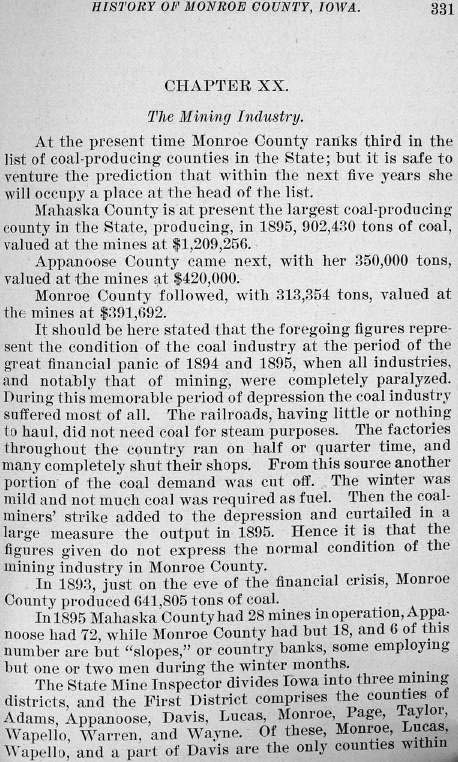 HISTORY OF MONROE COUNTY, IOWA. 331

CHAPTER XX.

The Mining Industry.

At the present time Monroe County ranks third in the list of coal-producing counties in the State; but it is safe to venture the prediction that within the next five years she will occupy a place at the head of the list.

Mahaska County is at present the largest coal-producing county in the State, producing, in 1895, 902,430 tons of coal, valued at the mines at $1,209,256.

Appanoose County came next, with her 350,000 tons, valued at the mines at $420,000.

Monroe County followed, with 313,354 tons, valued at the mines at $391,692.

It should be here stated that the foregoing figures represent the condition of the coal industry at the period of the great financial panic of 1894 and 1895, when all industries, and notably that of mining, were completely paralyzed. During this memorable period of depression the coal industry suffered most of all. The railroads, having little or nothing to haul, did not need coal for steam purposes. The factories throughout the country ran on half or quarter time, and many completely shut their shops. From this source another portion of the coal demand was cut off. The winter was mild and not much coal was required as fuel. Then the coal-miners' strike added to the depression and curtailed in a large measure the output in 1895. Hence it is that the figures given do not express the normal condition of the mining industry in Monroe County.

In 1893, just on the eve of the financial crisis, Monroe County produced 641,805 tons of coal.

In 1895 Mahaska County had 28 mines in operation, Appanoose had 72, while Monroe County had but 18, and 6 of this number are but "slopes," or country banks, some employing but one or two men during the winter months.

The State Mine Inspector divides Iowa into three mining districts, and the First District comprises the counties of Adams, Appanoose, Davis, Lucas, Monroe, Page, Taylor, Wapello, Warren, and Wayne. Of these, Monroe, Lucas, Wapello, and a part of Davis are the only counties within